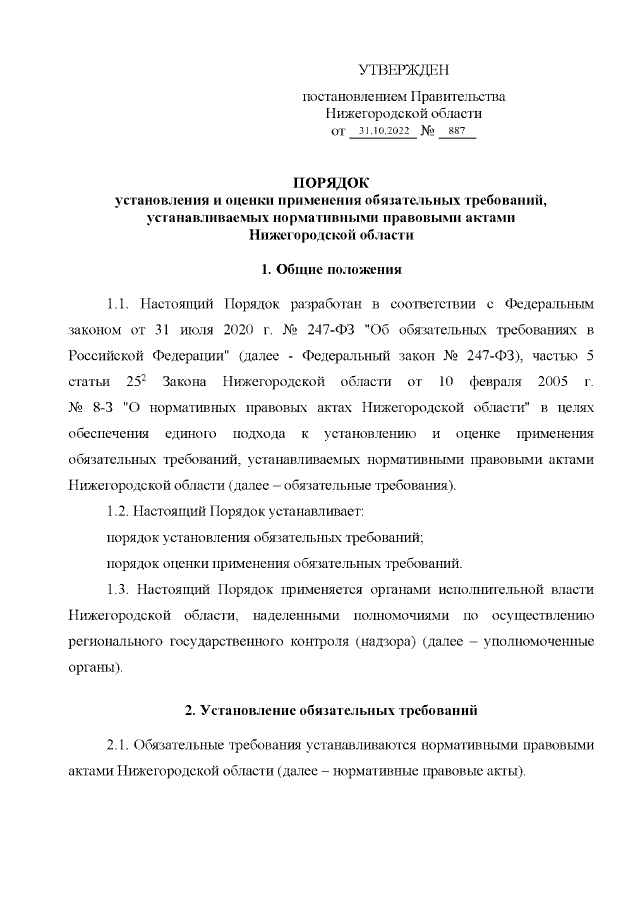 УТВЕРЖДЕН

постановлением Правительства Нижегородской области от 31.10.2022 № 887

ПОРЯДОК
установления и оценки применения обязательных требований, устанавливаемых нормативными правовыми актами Нижегородской области

1. Общие положения

1.1. Настоящий Порядок разработан в соответствии с Федеральным законом от 31 июля 2020 г. № 247-ФЗ "Об обязательных требованиях в Российской Федерации" (далее - Федеральный закон № 247-ФЗ), частью 5 статьи $25^2$ Закона Нижегородской области от 10 февраля 2005 г. № 8-З "О нормативных правовых актах Нижегородской области" в целях обеспечения единого подхода к установлению и оценке применения обязательных требований, устанавливаемых нормативными правовыми актами Нижегородской области (далее – обязательные требования).

1.2. Настоящий Порядок устанавливает:

порядок установления обязательных требований;

порядок оценки применения обязательных требований.

1.3. Настоящий Порядок применяется органами исполнительной власти Нижегородской области, наделенными полномочиями по осуществлению регионального государственного контроля (надзора) (далее – уполномоченные органы).

2. Установление обязательных требований

2.1. Обязательные требования устанавливаются нормативными правовыми актами Нижегородской области (далее – нормативные правовые акты).